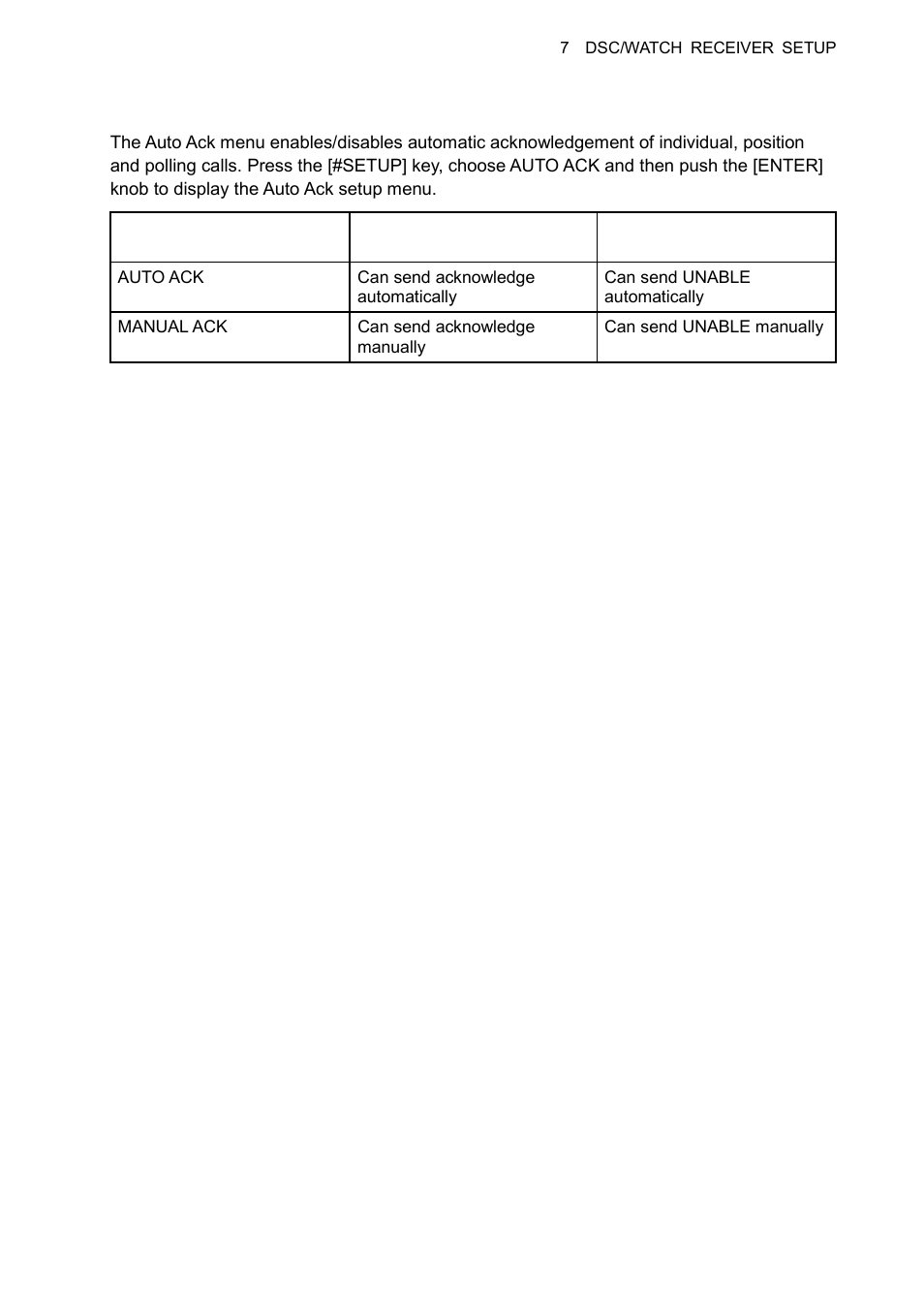 7 DSC/WATCH RECEIVER SETUP

The Auto Ack menu enables/disables automatic acknowledgement of individual, position and polling calls. Press the [#SETUP] key, choose AUTO ACK and then push the [ENTER] knob to display the Auto Ack setup menu.

| | | |
|---|---|---|
| AUTO ACK | Can send acknowledge automatically | Can send UNABLE automatically |
| MANUAL ACK | Can send acknowledge manually | Can send UNABLE manually |